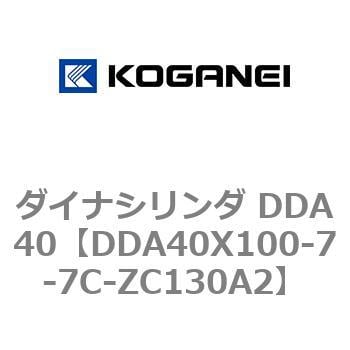 KOGANEI

ダイナシリンダ DDA40【DDA40X100-7-7C-ZC130A2】